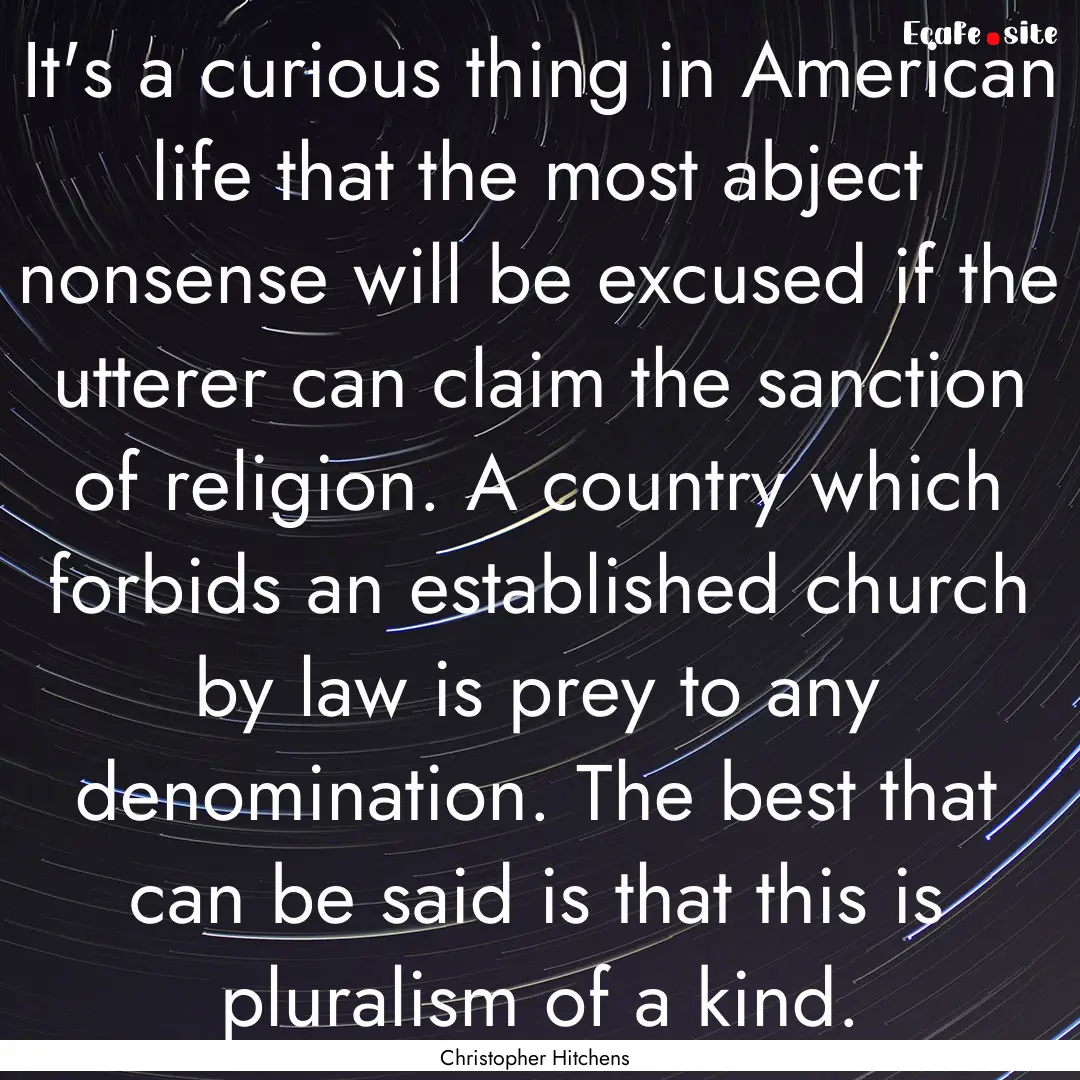 Ecafe.site

It's a curious thing in American life that the most abject nonsense will be excused if the utterer can claim the sanction of religion. A country which forbids an established church by law is prey to any denomination. The best that can be said is that this is pluralism of a kind.

Christopher Hitchens